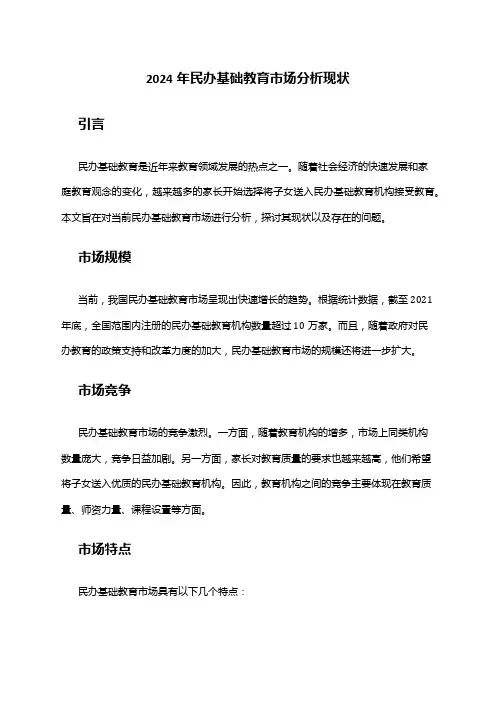 2024 年民办基础教育市场分析现状

引言

民办基础教育是近年来教育领域发展的热点之一。随着社会经济的快速发展和家庭教育观念的变化，越来越多的家长开始选择将子女送入民办基础教育机构接受教育。本文旨在对当前民办基础教育市场进行分析，探讨其现状以及存在的问题。

市场规模

当前，我国民办基础教育市场呈现出快速增长的趋势。根据统计数据，截至 2021 年底，全国范围内注册的民办基础教育机构数量超过 10 万家。而且，随着政府对民办教育的政策支持和改革力度的加大，民办基础教育市场的规模还将进一步扩大。

市场竞争

民办基础教育市场的竞争激烈。一方面，随着教育机构的增多，市场上同类机构数量庞大，竞争日益加剧。另一方面，家长对教育质量的要求也越来越高，他们希望将子女送入优质的民办基础教育机构。因此，教育机构之间的竞争主要体现在教育质量、师资力量、课程设置等方面。

市场特点

民办基础教育市场具有以下几个特点：